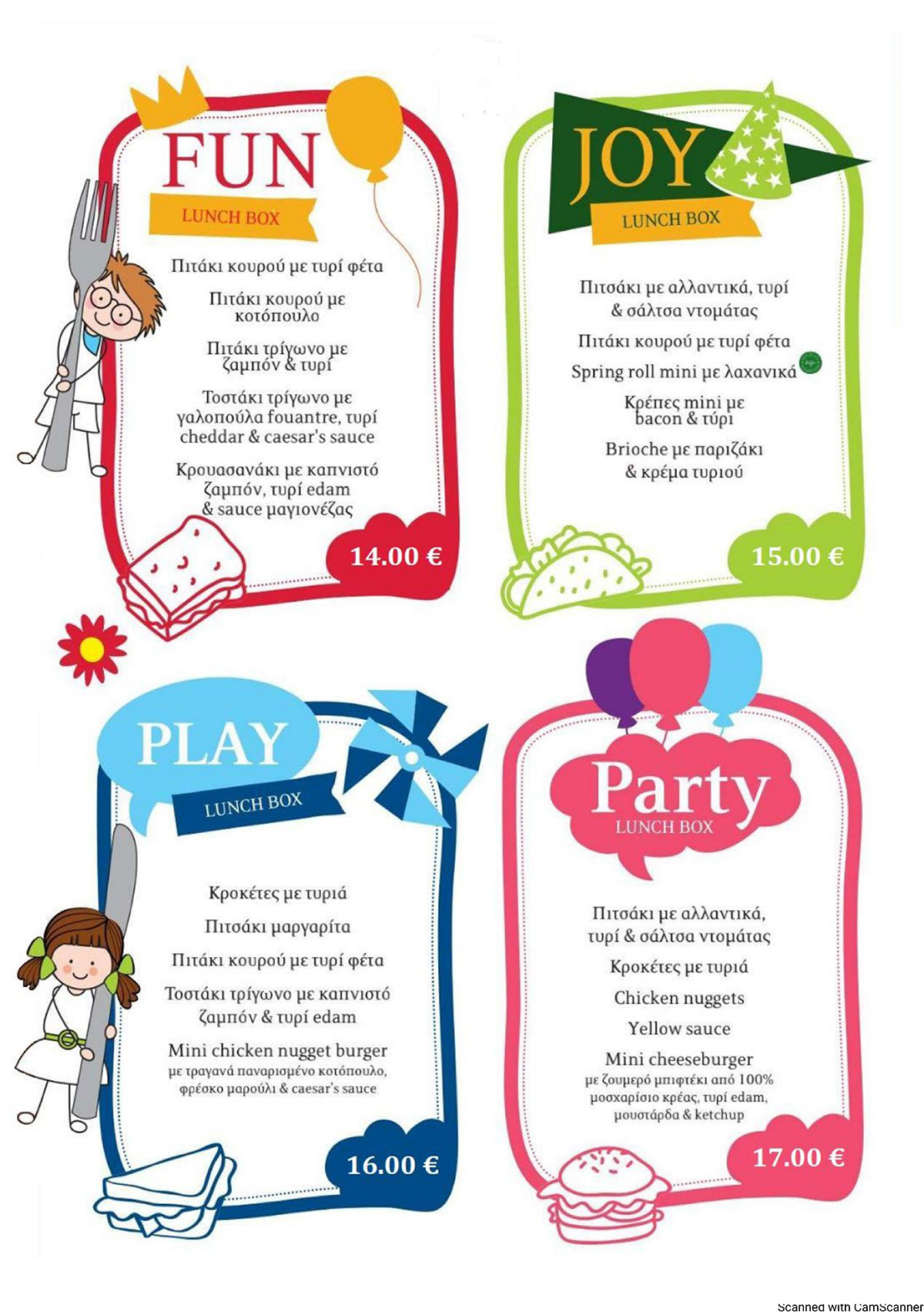 FUN
LUNCH BOX

Πιτάκι κουρού με τυρί φέτα

Πιτάκι κουρού με κοτόπουλο

Πιτάκι τρίγωνο με ζαμπόν & τυρί

Τοστάκι τρίγωνο με γαλοπούλα fouantre, τυρί cheddar & caesar's sauce

Κρουασανάκι με καπνιστό ζαμπόν, τυρί edam & sauce μαγιονέζας

14.00 €

JOY
LUNCH BOX

Πιτσάκι με αλλαντικά, τυρί & σάλτσα ντομάτας

Πιτάκι κουρού με τυρί φέτα

Spring roll mini με λαχανικά

Κρέπες mini με bacon & τύρι

Brioche με παριζάκι & κρέμα τυριού

15.00 €

PLAY
LUNCH BOX

Κροκέτες με τυριά

Πιτσάκι μαργαρίτα

Πιτάκι κουρού με τυρί φέτα

Τοστάκι τρίγωνο με καπνιστό ζαμπόν & τυρί edam

Mini chicken nugget burger
με τραγανά παναρισμένο κοτόπουλο, φρέσκο μαρούλι & caesar's sauce

16.00 €

Party
LUNCH BOX

Πιτσάκι με αλλαντικά, τυρί & σάλτσα ντομάτας

Κροκέτες με τυριά

Chicken nuggets

Yellow sauce

Mini cheeseburger
με ζουμερό μπιφτέκι από 100% μοσχαρίσιο κρέας, τυρί edam, μουστάρδα & ketchup

17.00 €

Scanned with CamScanner